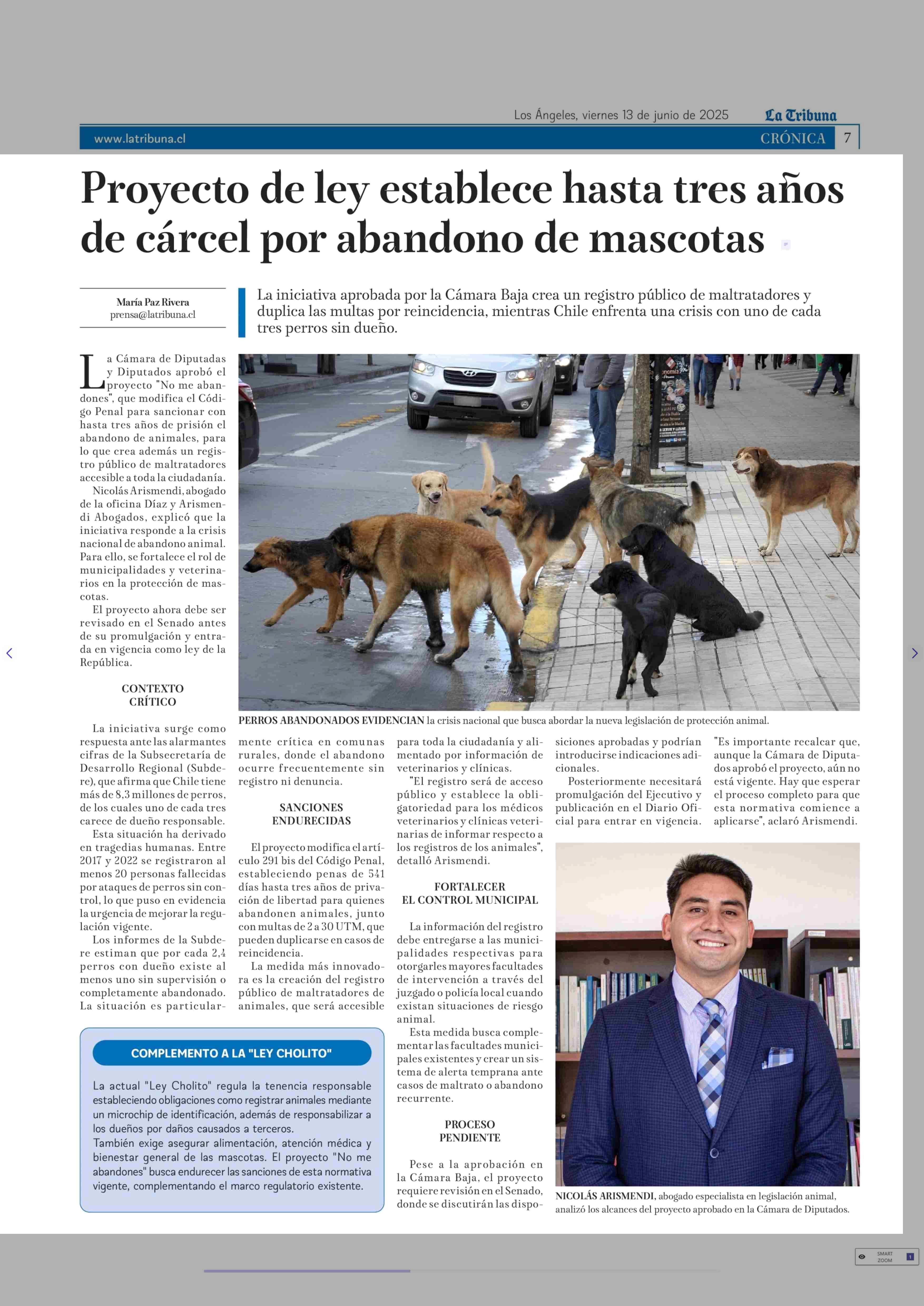 Los Ángeles, viernes 13 de junio de 2025 La Tribuna

www.latribuna.cl CRÓNICA 7

Proyecto de ley establece hasta tres años de cárcel por abandono de mascotas

María Paz Rivera
prensa@latribuna.cl

La iniciativa aprobada por la Cámara Baja crea un registro público de maltratadores y duplica las multas por reincidencia, mientras Chile enfrenta una crisis con uno de cada tres perros sin dueño.

La Cámara de Diputadas y Diputados aprobó el proyecto "No me abandones", que modifica el Código Penal para sancionar con hasta tres años de prisión el abandono de animales, para lo que crea además un registro público de maltratadores accesible a toda la ciudadanía.

Nicolás Arismendi, abogado de la oficina Díaz y Arismendi Abogados, explicó que la iniciativa responde a la crisis nacional de abandono animal. Para ello, se fortalece el rol de municipalidades y veterinarios en la protección de mascotas.

El proyecto ahora debe ser revisado en el Senado antes de su promulgación y entrada en vigencia como ley de la República.

CONTEXTO CRÍTICO

La iniciativa surge como respuesta ante las alarmantes cifras de la Subsecretaría de Desarrollo Regional (Subdere), que afirma que Chile tiene más de 8,3 millones de perros, de los cuales uno de cada tres carece de dueño responsable.

Esta situación ha derivado en tragedias humanas. Entre 2017 y 2022 se registraron al menos 20 personas fallecidas por ataques de perros sin control, lo que puso en evidencia la urgencia de mejorar la regulación vigente.

Los informes de la Subdere estiman que por cada 2,4 perros con dueño existe al menos uno sin supervisión o completamente abandonado. La situación es particularmente crítica en comunas rurales, donde el abandono ocurre frecuentemente sin registro ni denuncia.

SANCIONES ENDURECIDAS

El proyecto modifica el artículo 291 bis del Código Penal, estableciendo penas de 541 días hasta tres años de privación de libertad para quienes abandonen animales, junto con multas de 2 a 30 UTM, que pueden duplicarse en casos de reincidencia.

La medida más innovadora es la creación del registro público de maltratadores de animales, que será accesible para toda la ciudadanía y alimentado por información de veterinarios y clínicas.

"El registro será de acceso público y establece la obligatoriedad para los médicos veterinarios y clínicas veterinarias de informar respecto a los registros de los animales", detalló Arismendi.

FORTALECER EL CONTROL MUNICIPAL

La información del registro debe entregarse a las municipalidades respectivas para otorgarles mayores facultades de intervención a través del juzgado o policía local cuando existan situaciones de riesgo animal.

Esta medida busca complementar las facultades municipales existentes y crear un sistema de alerta temprana ante casos de maltrato o abandono recurrente.

PROCESO PENDIENTE

Pese a la aprobación en la Cámara Baja, el proyecto requiere revisión en el Senado, donde se discutirán las disposiciones aprobadas y podrían introducirse indicaciones adicionales.

Posteriormente necesitará promulgación del Ejecutivo y publicación en el Diario Oficial para entrar en vigencia.

"Es importante recalcar que, aunque la Cámara de Diputados aprobó el proyecto, aún no está vigente. Hay que esperar el proceso completo para que esta normativa comience a aplicarse", aclaró Arismendi.

PERROS ABANDONADOS EVIDENCIAN la crisis nacional que busca abordar la nueva legislación de protección animal.

COMPLEMENTO A LA "LEY CHOLITO"

La actual "Ley Cholito" regula la tenencia responsable estableciendo obligaciones como registrar animales mediante un microchip de identificación, además de responsabilizar a los dueños por daños causados a terceros.
También exige asegurar alimentación, atención médica y bienestar general de las mascotas. El proyecto "No me abandones" busca endurecer las sanciones de esta normativa vigente, complementando el marco regulatorio existente.

NICOLÁS ARISMENDI, abogado especialista en legislación animal, analizó los alcances del proyecto aprobado en la Cámara de Diputados.

SMART ZOOM